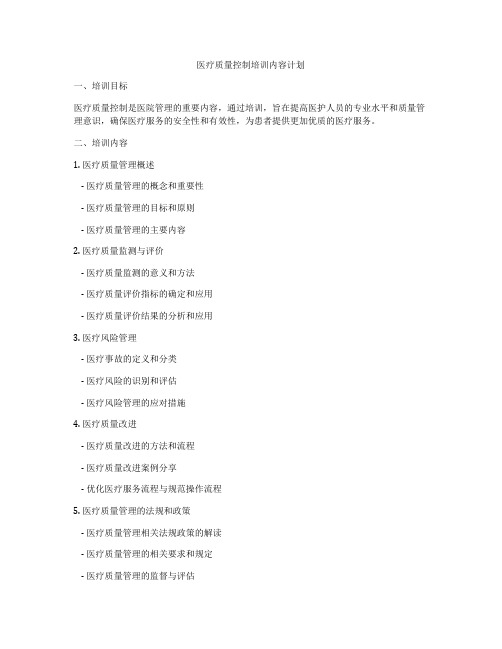 医疗质量控制培训内容计划

一、培训目标

医疗质量控制是医院管理的重要内容，通过培训，旨在提高医护人员的专业水平和质量管理意识，确保医疗服务的安全性和有效性，为患者提供更加优质的医疗服务。

二、培训内容

1. 医疗质量管理概述

- 医疗质量管理的概念和重要性

- 医疗质量管理的目标和原则

- 医疗质量管理的主要内容

2. 医疗质量监测与评价

- 医疗质量监测的意义和方法

- 医疗质量评价指标的确定和应用

- 医疗质量评价结果的分析和应用

3. 医疗风险管理

- 医疗事故的定义和分类

- 医疗风险的识别和评估

- 医疗风险管理的应对措施

4. 医疗质量改进

- 医疗质量改进的方法和流程

- 医疗质量改进案例分享

- 优化医疗服务流程与规范操作流程

5. 医疗质量管理的法规和政策

- 医疗质量管理相关法规政策的解读

- 医疗质量管理的相关要求和规定

- 医疗质量管理的监督与评估